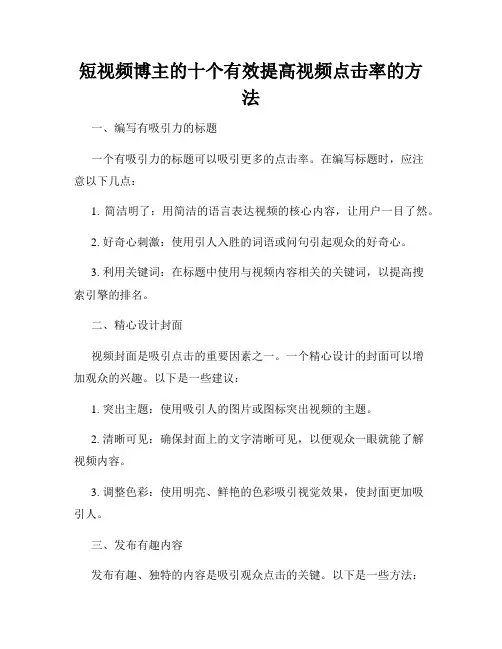 短视频博主的十个有效提高视频点击率的方法

一、编写有吸引力的标题

一个有吸引力的标题可以吸引更多的点击率。在编写标题时，应注意以下几点：

1. 简洁明了：用简洁的语言表达视频的核心内容，让用户一目了然。

2. 好奇心刺激：使用引人入胜的词语或问句引起观众的好奇心。

3. 利用关键词：在标题中使用与视频内容相关的关键词，以提高搜索引擎的排名。

二、精心设计封面

视频封面是吸引点击的重要因素之一。一个精心设计的封面可以增加观众的兴趣。以下是一些建议：

1. 突出主题：使用吸引人的图片或图标突出视频的主题。

2. 清晰可见：确保封面上的文字清晰可见，以便观众一眼就能了解视频内容。

3. 调整色彩：使用明亮、鲜艳的色彩吸引视觉效果，使封面更加吸引人。

三、发布有趣内容

发布有趣、独特的内容是吸引观众点击的关键。以下是一些方法：